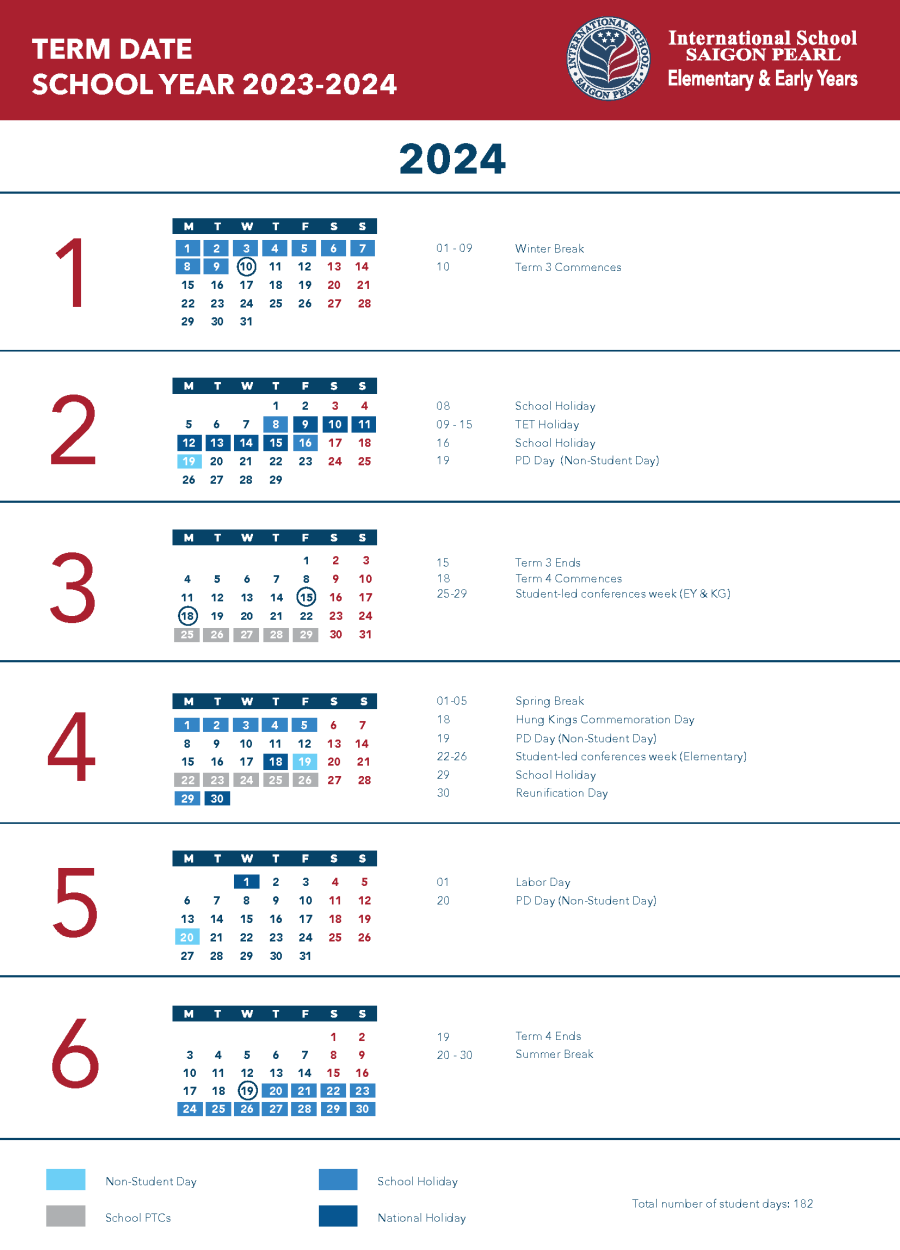 TERM DATE
SCHOOL YEAR 2023-2024

INTERNATIONAL SCHOOL SAIGON PEARL

International School
SAIGON PEARL
Elementary & Early Years

2024

1

| M | T | W | T | F | S | S |
|---|---|---|---|---|---|---|
| 1 | 2 | 3 | 4 | 5 | 6 | 7 |
| 8 | 9 | 10 | 11 | 12 | 13 | 14 |
| 15 | 16 | 17 | 18 | 19 | 20 | 21 |
| 22 | 23 | 24 | 25 | 26 | 27 | 28 |
| 29 | 30 | 31 | | | | |

01 - 09 Winter Break
10 Term 3 Commences

2

| M | T | W | T | F | S | S |
|---|---|---|---|---|---|---|
| | | | 1 | 2 | 3 | 4 |
| 5 | 6 | 7 | 8 | 9 | 10 | 11 |
| 12 | 13 | 14 | 15 | 16 | 17 | 18 |
| 19 | 20 | 21 | 22 | 23 | 24 | 25 |
| 26 | 27 | 28 | 29 | | | |

08 School Holiday
09 - 15 TET Holiday
16 School Holiday
19 PD Day (Non-Student Day)

3

| M | T | W | T | F | S | S |
|---|---|---|---|---|---|---|
| | | | | 1 | 2 | 3 |
| 4 | 5 | 6 | 7 | 8 | 9 | 10 |
| 11 | 12 | 13 | 14 | 15 | 16 | 17 |
| 18 | 19 | 20 | 21 | 22 | 23 | 24 |
| 25 | 26 | 27 | 28 | 29 | 30 | 31 |

15 Term 3 Ends
18 Term 4 Commences
25-29 Student-led conferences week (EY & KG)

4

| M | T | W | T | F | S | S |
|---|---|---|---|---|---|---|
| 1 | 2 | 3 | 4 | 5 | 6 | 7 |
| 8 | 9 | 10 | 11 | 12 | 13 | 14 |
| 15 | 16 | 17 | 18 | 19 | 20 | 21 |
| 22 | 23 | 24 | 25 | 26 | 27 | 28 |
| 29 | 30 | | | | | |

01-05 Spring Break
18 Hung Kings Commemoration Day
19 PD Day (Non-Student Day)
22-26 Student-led conferences week (Elementary)
29 School Holiday
30 Reunification Day

5

| M | T | W | T | F | S | S |
|---|---|---|---|---|---|---|
| | | 1 | 2 | 3 | 4 | 5 |
| 6 | 7 | 8 | 9 | 10 | 11 | 12 |
| 13 | 14 | 15 | 16 | 17 | 18 | 19 |
| 20 | 21 | 22 | 23 | 24 | 25 | 26 |
| 27 | 28 | 29 | 30 | 31 | | |

01 Labor Day
20 PD Day (Non-Student Day)

6

| M | T | W | T | F | S | S |
|---|---|---|---|---|---|---|
| | | | | | 1 | 2 |
| 3 | 4 | 5 | 6 | 7 | 8 | 9 |
| 10 | 11 | 12 | 13 | 14 | 15 | 16 |
| 17 | 18 | 19 | 20 | 21 | 22 | 23 |
| 24 | 25 | 26 | 27 | 28 | 29 | 30 |

19 Term 4 Ends
20 - 30 Summer Break

Non-Student Day
School PTCs
School Holiday
National Holiday
Total number of student days: 182